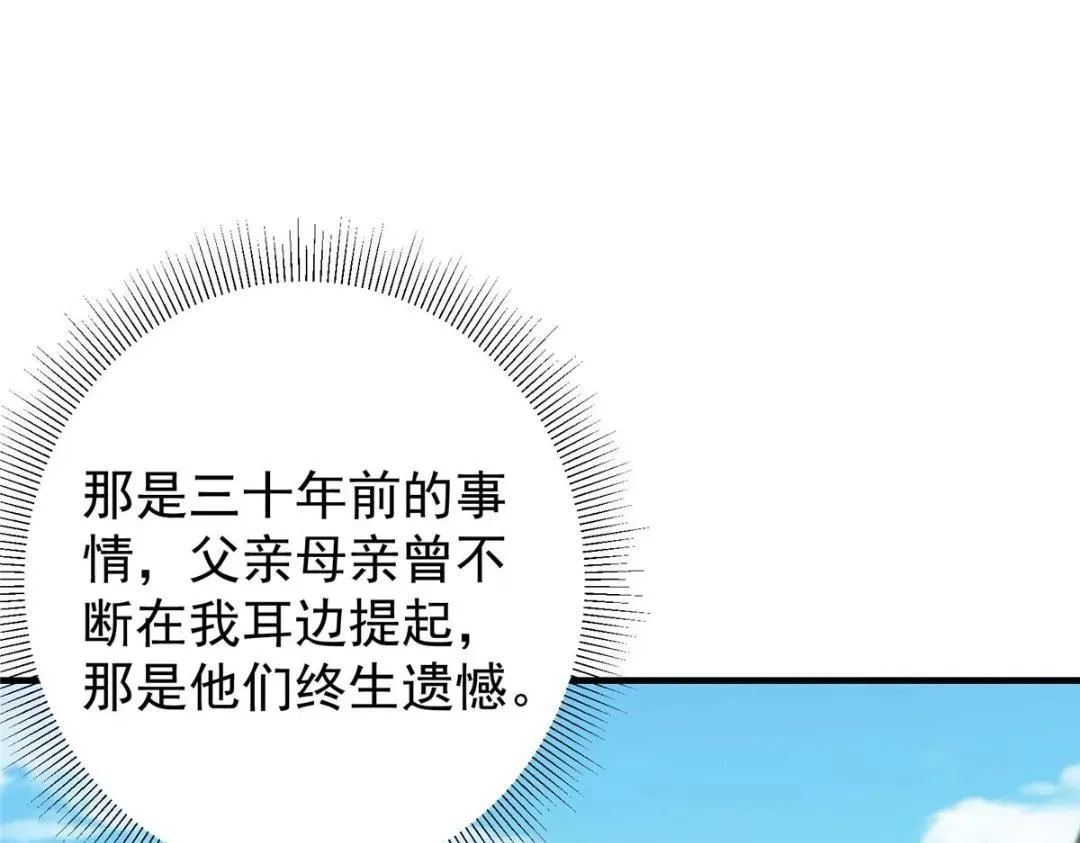 那是三十年前的事情，父亲母亲曾不断在我耳边提起，那是他们终生遗憾。